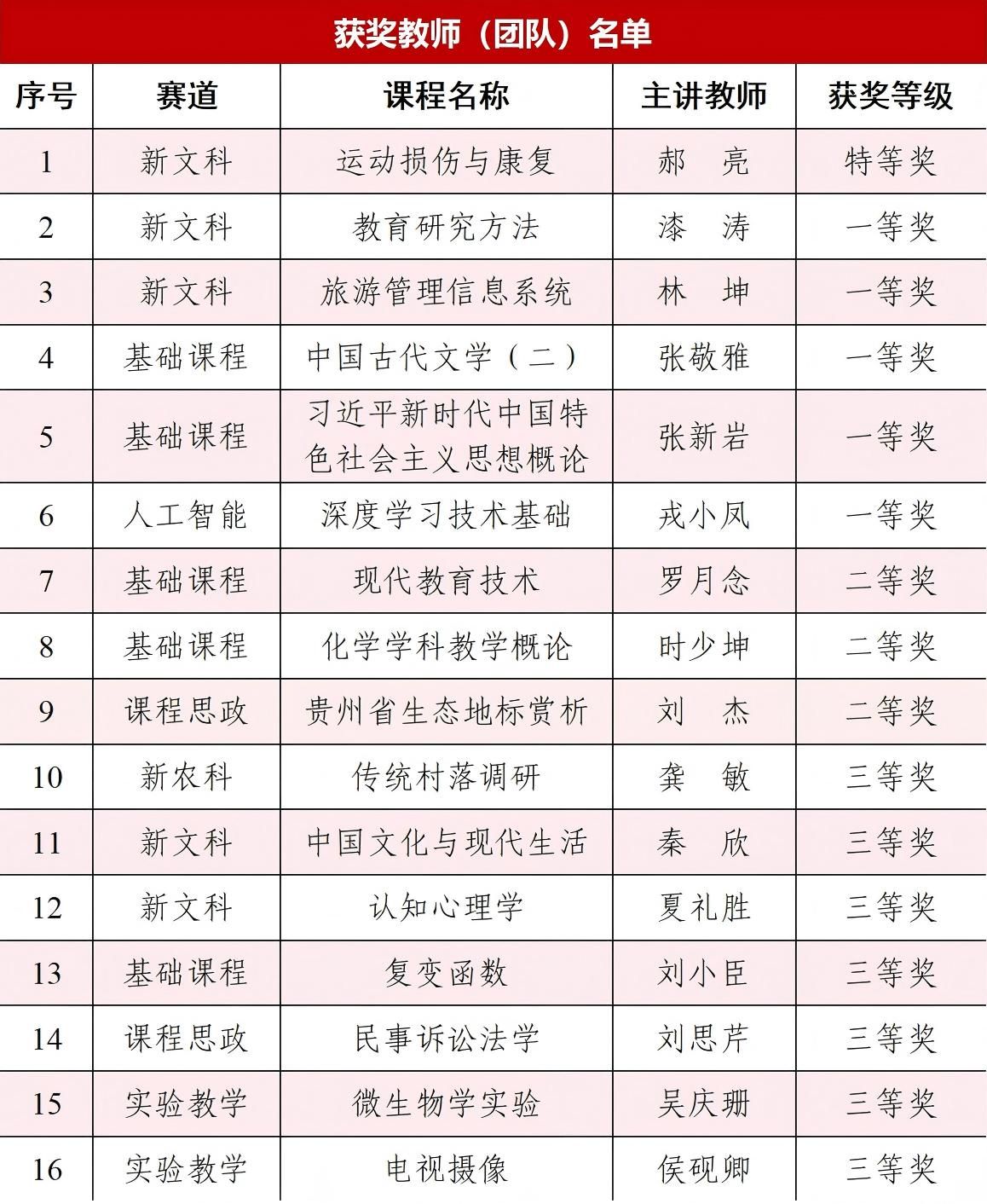 获奖教师（团队）名单

| 序号 | 赛道 | 课程名称 | 主讲教师 | 获奖等级 |
|---|---|---|---|---|
| 1 | 新文科 | 运动损伤与康复 | 郝 亮 | 特等奖 |
| 2 | 新文科 | 教育研究方法 | 漆 涛 | 一等奖 |
| 3 | 新文科 | 旅游管理信息系统 | 林 坤 | 一等奖 |
| 4 | 基础课程 | 中国古代文学（二） | 张敬雅 | 一等奖 |
| 5 | 基础课程 | 习近平新时代中国特色社会主义思想概论 | 张新岩 | 一等奖 |
| 6 | 人工智能 | 深度学习技术基础 | 戎小凤 | 一等奖 |
| 7 | 基础课程 | 现代教育技术 | 罗月念 | 二等奖 |
| 8 | 基础课程 | 化学学科教学概论 | 时少坤 | 二等奖 |
| 9 | 课程思政 | 贵州省生态地标赏析 | 刘 杰 | 二等奖 |
| 10 | 新农科 | 传统村落调研 | 龚 敏 | 三等奖 |
| 11 | 新文科 | 中国文化与现代生活 | 秦 欣 | 三等奖 |
| 12 | 新文科 | 认知心理学 | 夏礼胜 | 三等奖 |
| 13 | 基础课程 | 复变函数 | 刘小臣 | 三等奖 |
| 14 | 课程思政 | 民事诉讼法学 | 刘思芹 | 三等奖 |
| 15 | 实验教学 | 微生物学实验 | 吴庆珊 | 三等奖 |
| 16 | 实验教学 | 电视摄像 | 侯砚卿 | 三等奖 |